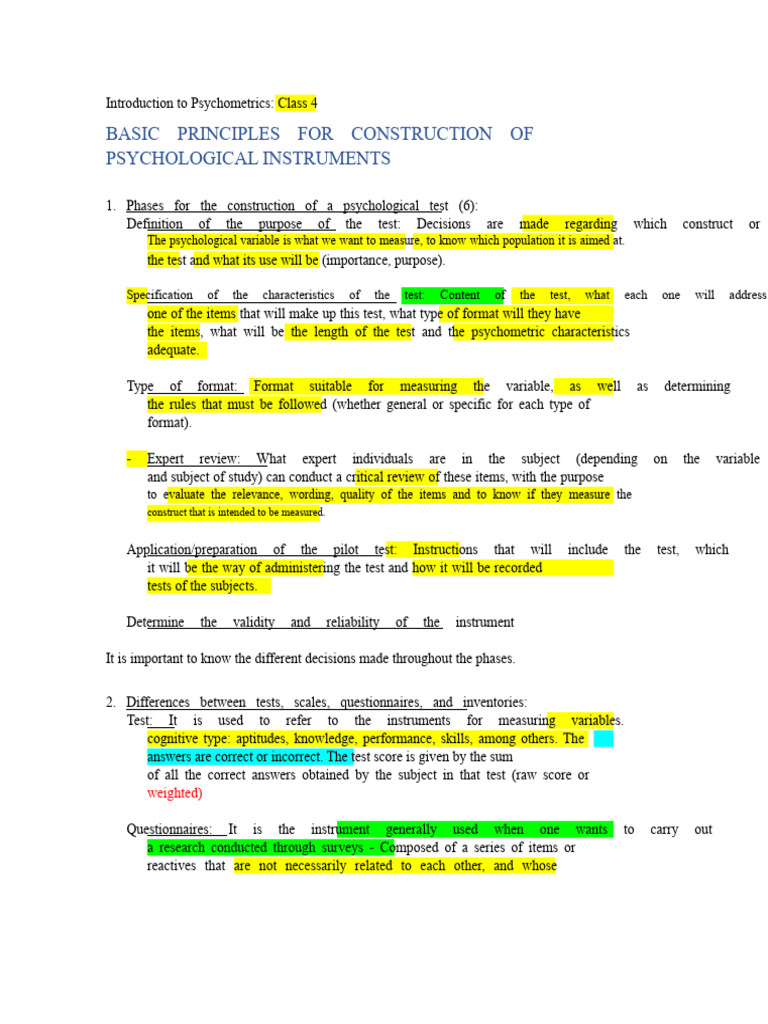 Introduction to Psychometrics: Class 4

BASIC PRINCIPLES FOR CONSTRUCTION OF PSYCHOLOGICAL INSTRUMENTS

1. Phases for the construction of a psychological test (6):
Definition of the purpose of the test: Decisions are made regarding which construct or The psychological variable is what we want to measure, to know which population it is aimed at. the test and what its use will be (importance, purpose).

Specification of the characteristics of the test: Content of the test, what each one will address one of the items that will make up this test, what type of format will they have the items, what will be the length of the test and the psychometric characteristics adequate.

Type of format: Format suitable for measuring the variable, as well as determining the rules that must be followed (whether general or specific for each type of format).

- Expert review: What expert individuals are in the subject (depending on the variable and subject of study) can conduct a critical review of these items, with the purpose to evaluate the relevance, wording, quality of the items and to know if they measure the construct that is intended to be measured.

Application/preparation of the pilot test: Instructions that will include the test, which it will be the way of administering the test and how it will be recorded tests of the subjects.

Determine the validity and reliability of the instrument

It is important to know the different decisions made throughout the phases.

2. Differences between tests, scales, questionnaires, and inventories:
Test: It is used to refer to the instruments for measuring variables. cognitive type: aptitudes, knowledge, performance, skills, among others. The answers are correct or incorrect. The test score is given by the sum of all the correct answers obtained by the subject in that test (raw score or weighted)

Questionnaires: It is the instrument generally used when one wants to carry out a research conducted through surveys - Composed of a series of items or reactives that are not necessarily related to each other, and whose